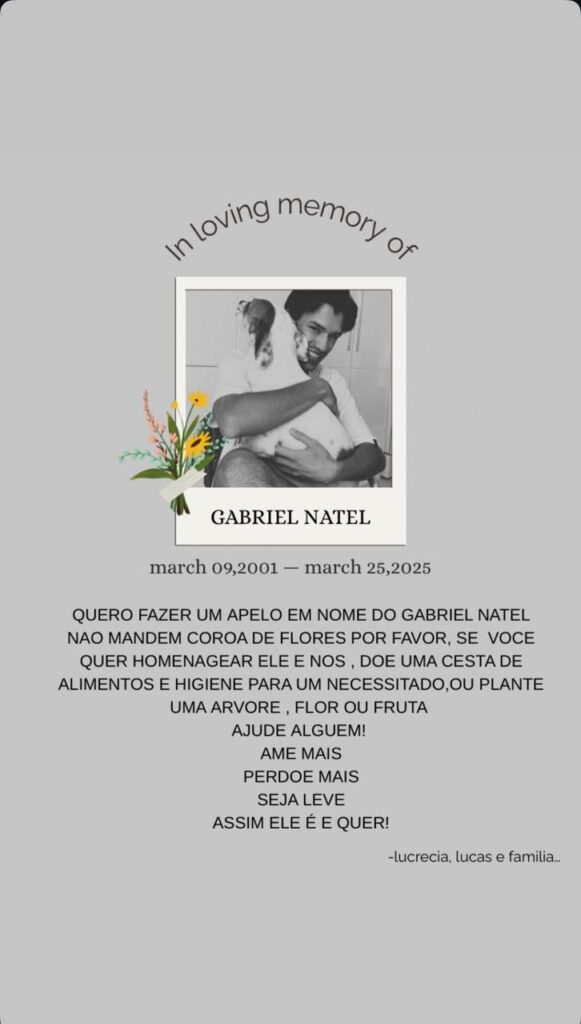 In loving memory of

GABRIEL NATEL

march 09,2001 — march 25,2025

QUERO FAZER UM APELO EM NOME DO GABRIEL NATEL NAO MANDEM COROA DE FLORES POR FAVOR, SE VOCE QUER HOMENAGEAR ELE E NOS , DOE UMA CESTA DE ALIMENTOS E HIGIENE PARA UM NECESSITADO,OU PLANTE UMA ARVORE , FLOR OU FRUTA
AJUDE ALGUEM!
AME MAIS
PERDOE MAIS
SEJA LEVE
ASSIM ELE É E QUER!

-lucrecia, lucas e familia...